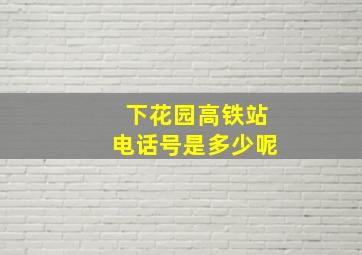 下花园高铁站
电话号是多少呢